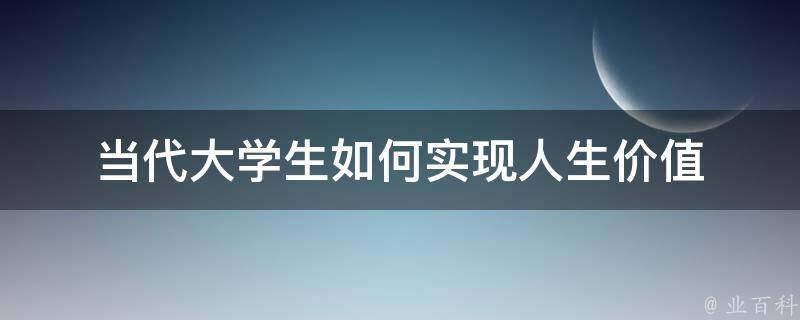 当代大学生如何实现人生价值

@ 业百科